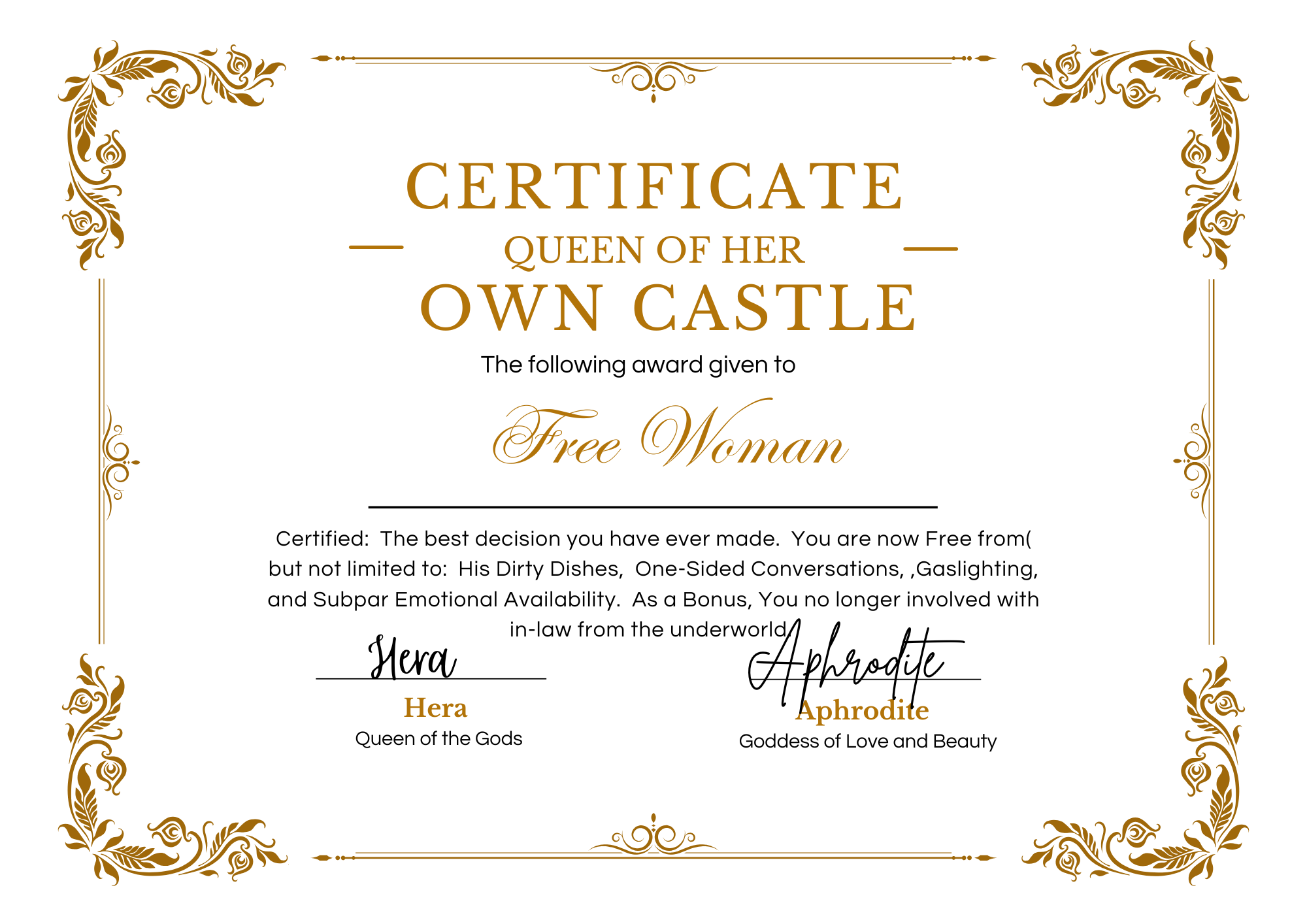 CERTIFICATE

QUEEN OF HER

OWN CASTLE

The following award given to

Free Woman

Certified: The best decision you have ever made. You are now Free from( but not limited to: His Dirty Dishes, One-Sided Conversations, ,Gaslighting, and Subpar Emotional Availability. As a Bonus, You no longer involved with in-law from the underworld

Hera

Hera

Queen of the Gods

Aphrodite

Aphrodite

Goddess of Love and Beauty